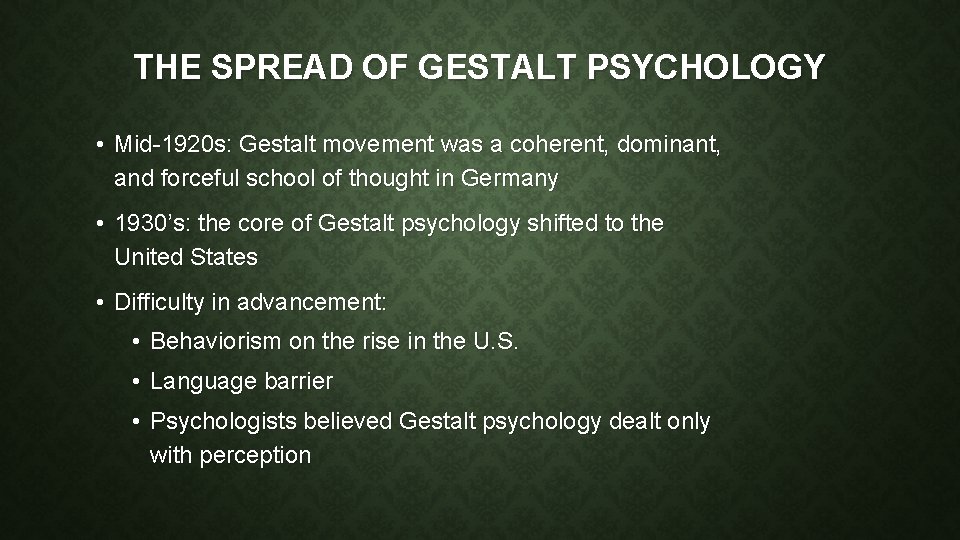 THE SPREAD OF GESTALT PSYCHOLOGY

• Mid-1920s: Gestalt movement was a coherent, dominant, and forceful school of thought in Germany

• 1930’s: the core of Gestalt psychology shifted to the United States

• Difficulty in advancement:

• Behaviorism on the rise in the U.S.

• Language barrier

• Psychologists believed Gestalt psychology dealt only with perception